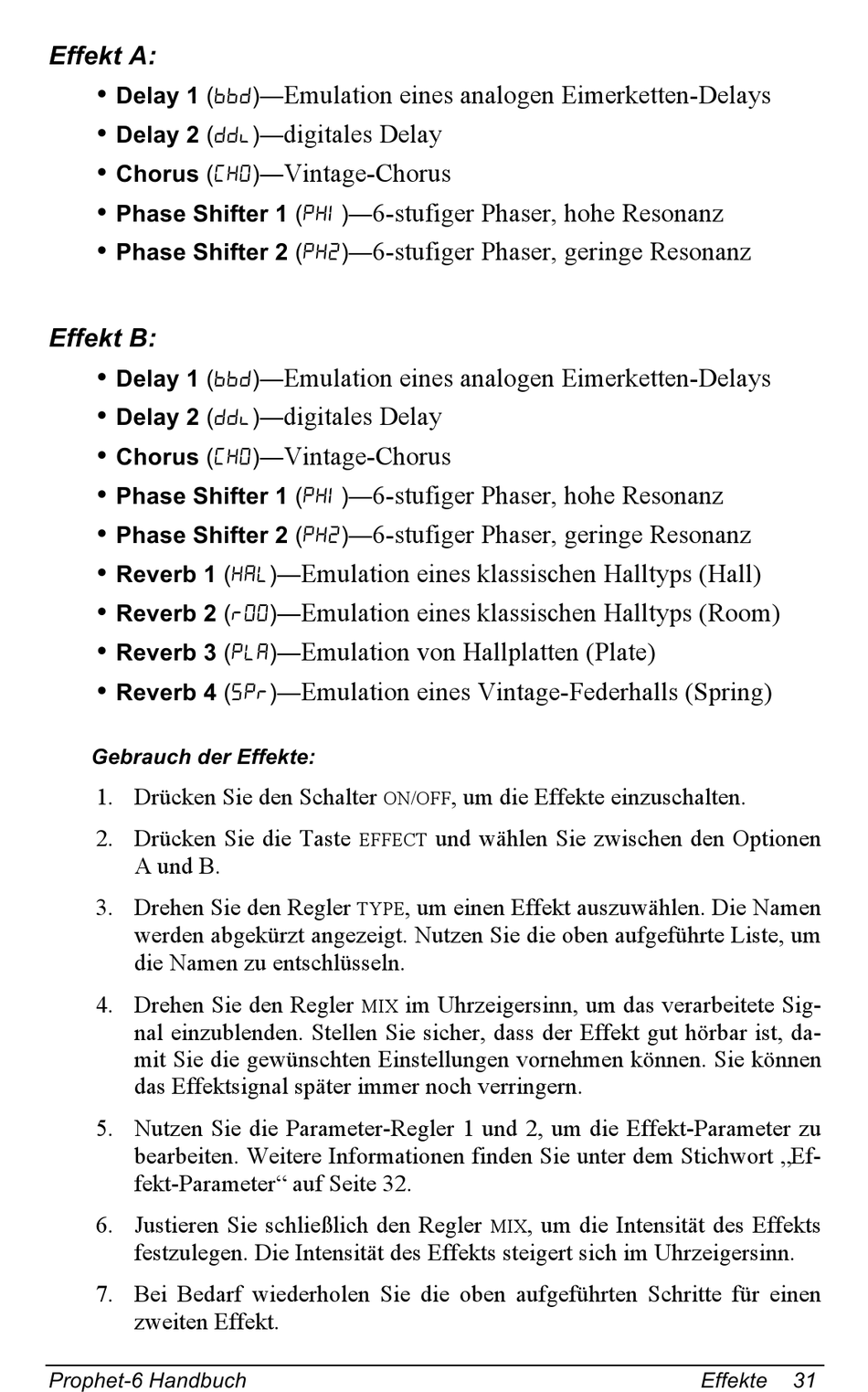 Effekt A:

• Delay 1 (bbd)—Emulation eines analogen Eimerketten-Delays
• Delay 2 (ddL)—digitales Delay
• Chorus (CHO)—Vintage-Chorus
• Phase Shifter 1 (PH1)—6-stufiger Phaser, hohe Resonanz
• Phase Shifter 2 (PH2)—6-stufiger Phaser, geringe Resonanz

Effekt B:

• Delay 1 (bbd)—Emulation eines analogen Eimerketten-Delays
• Delay 2 (ddL)—digitales Delay
• Chorus (CHO)—Vintage-Chorus
• Phase Shifter 1 (PH1)—6-stufiger Phaser, hohe Resonanz
• Phase Shifter 2 (PH2)—6-stufiger Phaser, geringe Resonanz
• Reverb 1 (HAL)—Emulation eines klassischen Halltyps (Hall)
• Reverb 2 (rOO)—Emulation eines klassischen Halltyps (Room)
• Reverb 3 (PLA)—Emulation von Hallplatten (Plate)
• Reverb 4 (SPr)—Emulation eines Vintage-Federhalls (Spring)

Gebrauch der Effekte:

1. Drücken Sie den Schalter ON/OFF, um die Effekte einzuschalten.

2. Drücken Sie die Taste EFFECT und wählen Sie zwischen den Optionen A und B.

3. Drehen Sie den Regler TYPE, um einen Effekt auszuwählen. Die Namen werden abgekürzt angezeigt. Nutzen Sie die oben aufgeführte Liste, um die Namen zu entschlüsseln.

4. Drehen Sie den Regler MIX im Uhrzeigersinn, um das verarbeitete Signal einzublenden. Stellen Sie sicher, dass der Effekt gut hörbar ist, damit Sie die gewünschten Einstellungen vornehmen können. Sie können das Effektsignal später immer noch verringern.

5. Nutzen Sie die Parameter-Regler 1 und 2, um die Effekt-Parameter zu bearbeiten. Weitere Informationen finden Sie unter dem Stichwort „Effekt-Parameter“ auf Seite 32.

6. Justieren Sie schließlich den Regler MIX, um die Intensität des Effekts festzulegen. Die Intensität des Effekts steigert sich im Uhrzeigersinn.

7. Bei Bedarf wiederholen Sie die oben aufgeführten Schritte für einen zweiten Effekt.

Prophet-6 Handbuch Effekte 31